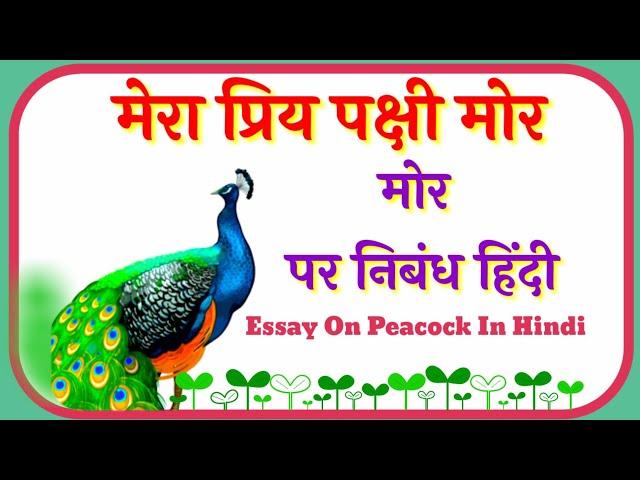 मेरा प्रिय पक्षी मोर

मोर
पर निबंध हिंदी

Essay On Peacock In Hindi